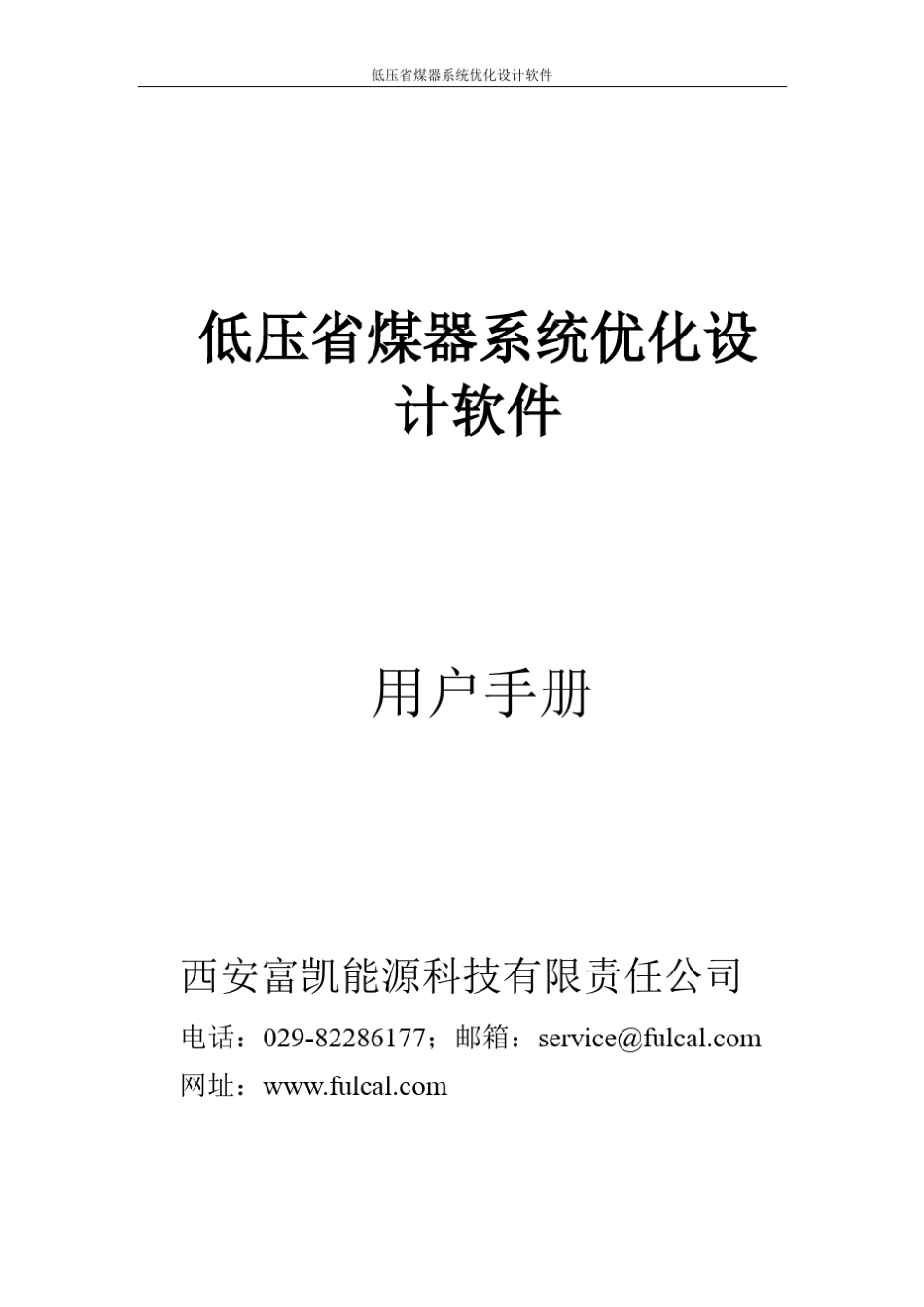 低压省煤器系统优化设计软件

低压省煤器系统优化设计软件

用户手册

西安富凯能源科技有限责任公司

电话：029-82286177；邮箱：service@fulcal.com

网址：www.fulcal.com